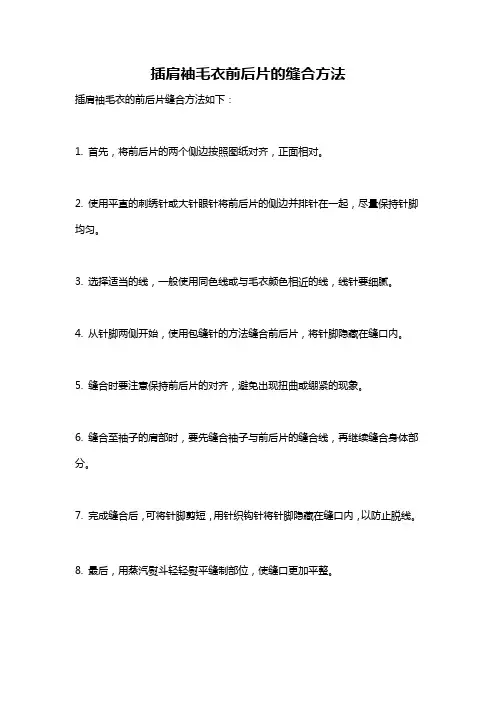 插肩袖毛衣前后片的缝合方法

插肩袖毛衣的前后片缝合方法如下：

1. 首先，将前后片的两个侧边按照图纸对齐，正面相对。

2. 使用平直的刺绣针或大针眼针将前后片的侧边并排针在一起，尽量保持针脚均匀。

3. 选择适当的线，一般使用同色线或与毛衣颜色相近的线，线针要细腻。

4. 从针脚两侧开始，使用包缝针的方法缝合前后片，将针脚隐藏在缝口内。

5. 缝合时要注意保持前后片的对齐，避免出现扭曲或绷紧的现象。

6. 缝合至袖子的肩部时，要先缝合袖子与前后片的缝合线，再继续缝合身体部分。

7. 完成缝合后，可将针脚剪短，用针织钩针将针脚隐藏在缝口内，以防止脱线。

8. 最后，用蒸汽熨斗轻轻熨平缝制部位，使缝口更加平整。